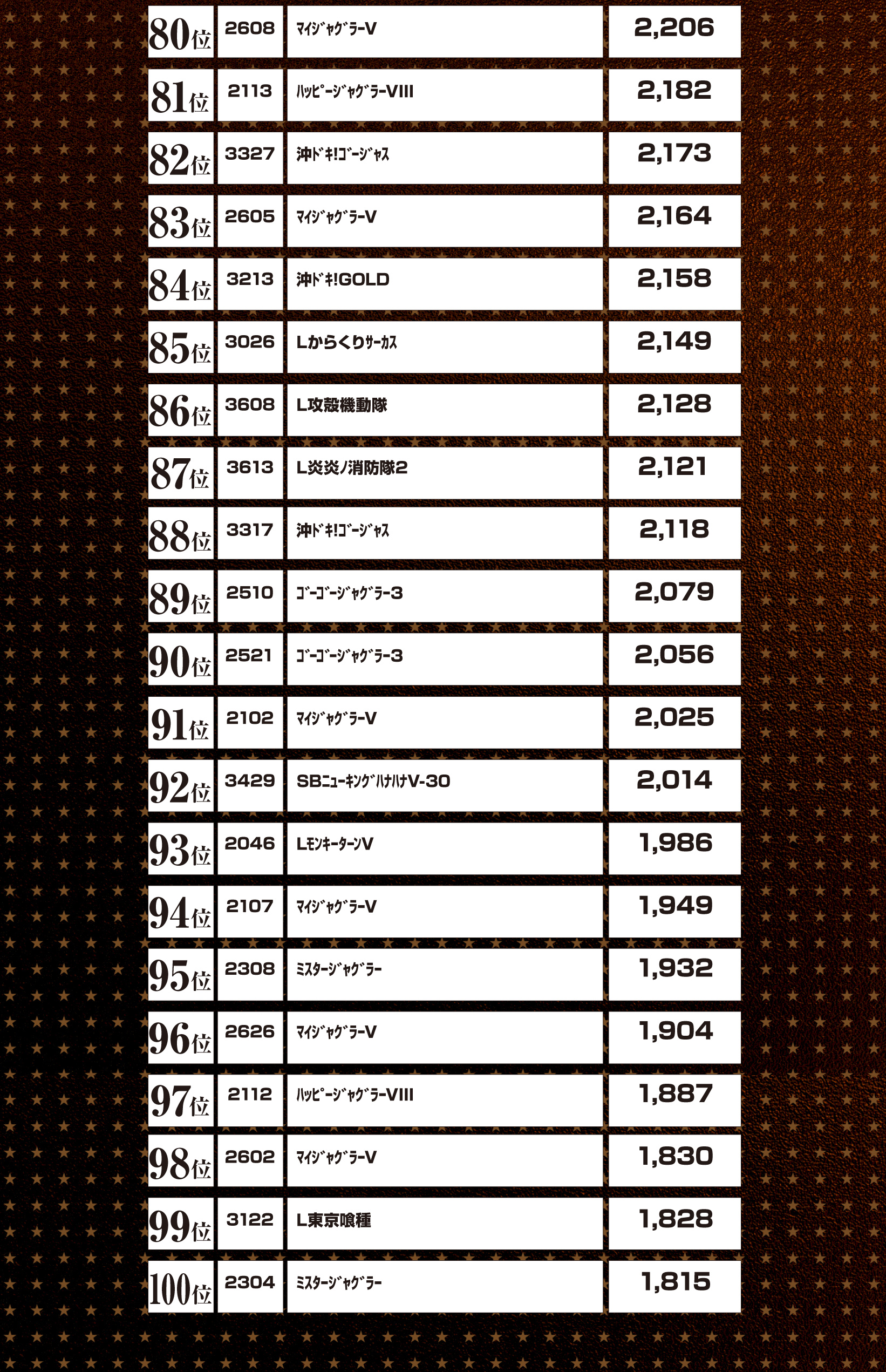 | 80位 | 2608 | ﾏｲｼﾞｬｸﾞﾗｰV | 2,206 |
|---|---|---|---|
| 81位 | 2113 | ﾊｯﾋﾟｰｼﾞｬｸﾞﾗｰVIII | 2,182 |
| 82位 | 3327 | 沖ﾄﾞｷ!ｺﾞｰｼﾞｬｽ | 2,173 |
| 83位 | 2605 | ﾏｲｼﾞｬｸﾞﾗｰV | 2,164 |
| 84位 | 3213 | 沖ﾄﾞｷ!GOLD | 2,158 |
| 85位 | 3026 | Lからくりｻｰｶｽ | 2,149 |
| 86位 | 3608 | L攻殻機動隊 | 2,128 |
| 87位 | 3613 | L炎炎ノ消防隊2 | 2,121 |
| 88位 | 3317 | 沖ﾄﾞｷ!ｺﾞｰｼﾞｬｽ | 2,118 |
| 89位 | 2510 | ｺﾞｰｺﾞｰｼﾞｬｸﾞﾗｰ3 | 2,079 |
| 90位 | 2521 | ｺﾞｰｺﾞｰｼﾞｬｸﾞﾗｰ3 | 2,056 |
| 91位 | 2102 | ﾏｲｼﾞｬｸﾞﾗｰV | 2,025 |
| 92位 | 3429 | SBﾆｭｰｷﾝｸﾞﾊﾅﾊﾅV-30 | 2,014 |
| 93位 | 2046 | LﾓﾝｷｰﾀｰﾝV | 1,986 |
| 94位 | 2107 | ﾏｲｼﾞｬｸﾞﾗｰV | 1,949 |
| 95位 | 2308 | ﾐｽﾀｰｼﾞｬｸﾞﾗｰ | 1,932 |
| 96位 | 2626 | ﾏｲｼﾞｬｸﾞﾗｰV | 1,904 |
| 97位 | 2112 | ﾊｯﾋﾟｰｼﾞｬｸﾞﾗｰVIII | 1,887 |
| 98位 | 2602 | ﾏｲｼﾞｬｸﾞﾗｰV | 1,830 |
| 99位 | 3122 | L東京喰種 | 1,828 |
| 100位 | 2304 | ﾐｽﾀｰｼﾞｬｸﾞﾗｰ | 1,815 |